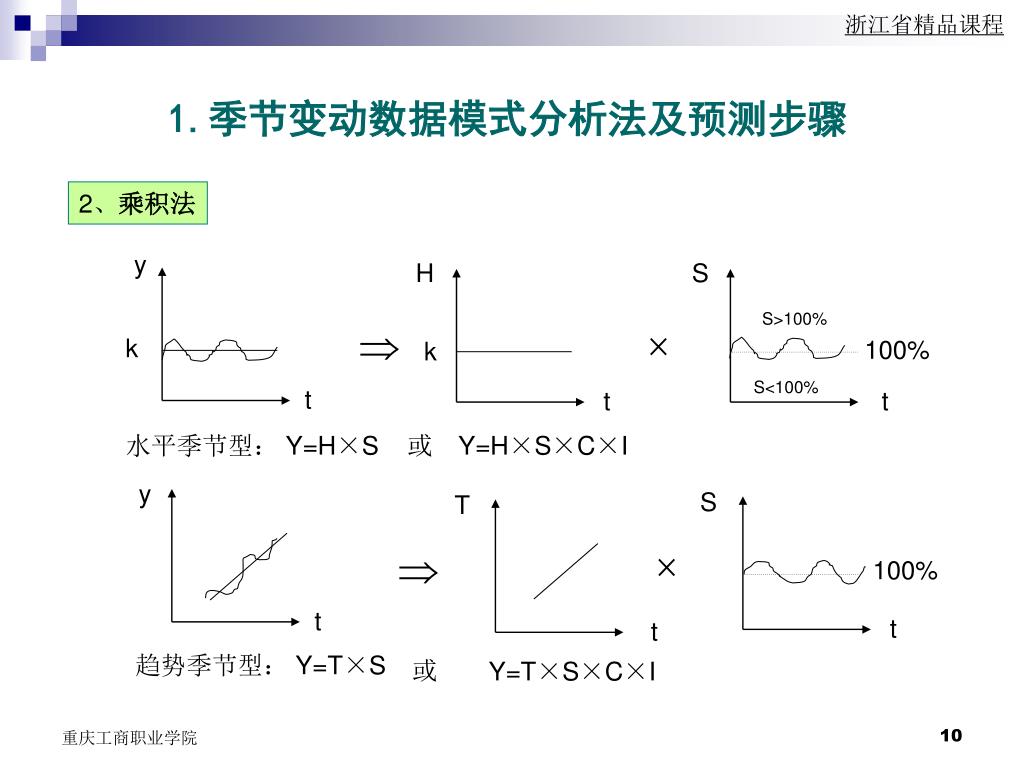 浙江省精品课程

1. 季节变动数据模式分析法及预测步骤

2、乘积法

y
k
t
$\Rightarrow$
H
k
t
$\times$
S
S>100%
100%
S<100%
t

水平季节型： Y=H×S 或 Y=H×S×C×I

y
t
$\Rightarrow$
T
t
$\times$
S
100%
t

趋势季节型： Y=T×S 或 Y=T×S×C×I

重庆工商职业学院

10